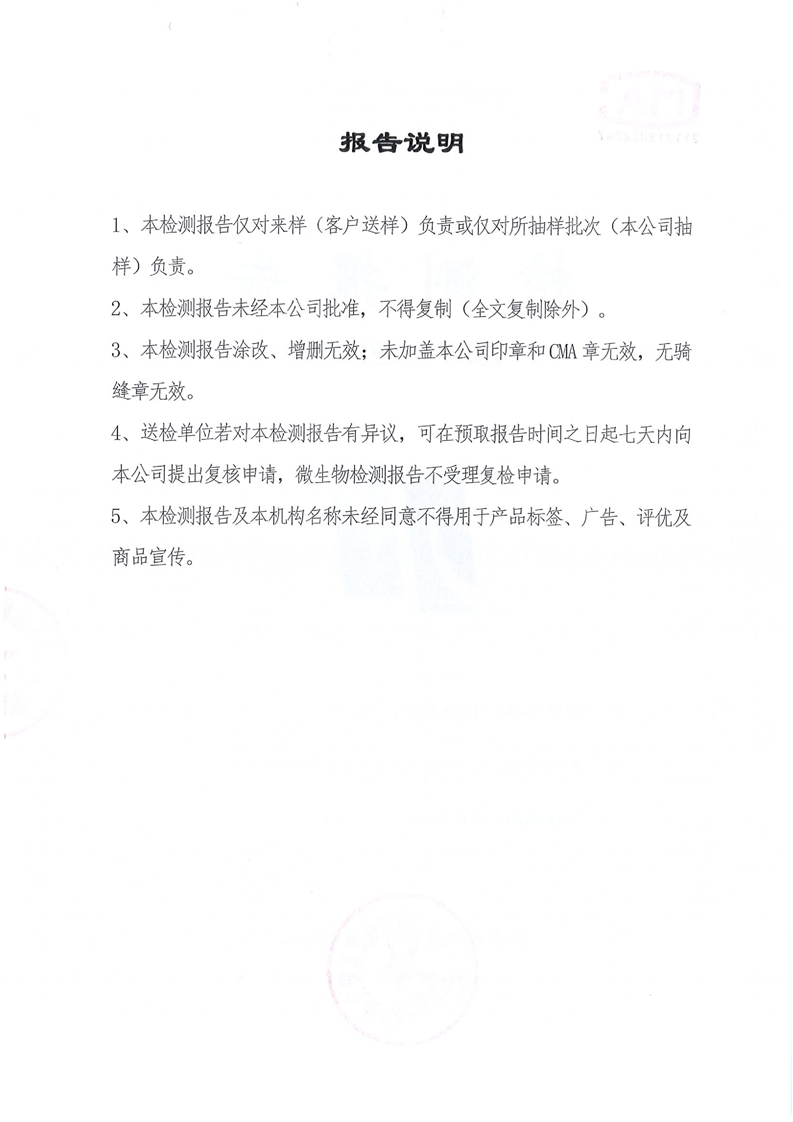 报告说明

1、本检测报告仅对来样（客户送样）负责或仅对所抽样批次（本公司抽样）负责。

2、本检测报告未经本公司批准，不得复制（全文复制除外）。

3、本检测报告涂改、增删无效；未加盖本公司印章和CMA章无效，无骑缝章无效。

4、送检单位若对本检测报告有异议，可在预取报告时间之日起七天内向本公司提出复核申请，微生物检测报告不受理复检申请。

5、本检测报告及本机构名称未经同意不得用于产品标签、广告、评优及商品宣传。